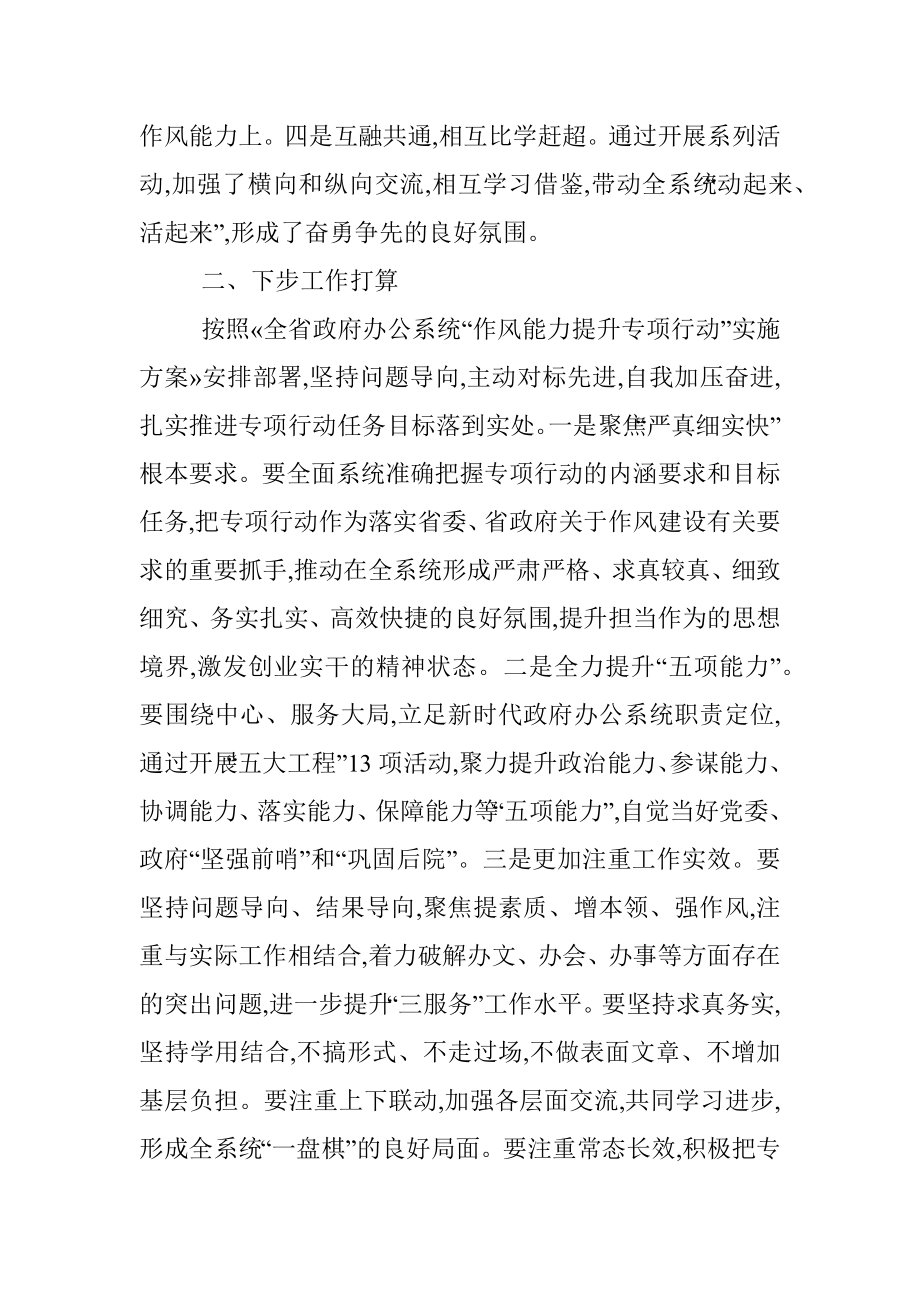 作风能力上。四是互融共通,相互比学赶超。通过开展系列活动,加强了横向和纵向交流,相互学习借鉴,带动全系统动起来、活起来”,形成了奋勇争先的良好氛围。

二、下步工作打算

按照«全省政府办公系统“作风能力提升专项行动”实施方案»安排部署,坚持问题导向,主动对标先进,自我加压奋进,扎实推进专项行动任务目标落到实处。一是聚焦严真细实快”根本要求。要全面系统准确把握专项行动的内涵要求和目标任务,把专项行动作为落实省委、省政府关于作风建设有关要求的重要抓手,推动在全系统形成严肃严格、求真较真、细致细究、务实扎实、高效快捷的良好氛围,提升担当作为的思想境界,激发创业实干的精神状态。二是全力提升“五项能力”。要围绕中心、服务大局,立足新时代政府办公系统职责定位,通过开展五大工程”13 项活动,聚力提升政治能力、参谋能力、协调能力、落实能力、保障能力等‘五项能力”,自觉当好党委、政府“坚强前哨”和“巩固后院”。三是更加注重工作实效。要坚持问题导向、结果导向,聚焦提素质、增本领、强作风,注重与实际工作相结合,着力破解办文、办会、办事等方面存在的突出问题,进一步提升“三服务”工作水平。要坚持求真务实,坚持学用结合,不搞形式、不走过场,不做表面文章、不增加基层负担。要注重上下联动,加强各层面交流,共同学习进步,形成全系统“一盘棋”的良好局面。要注重常态长效,积极把专